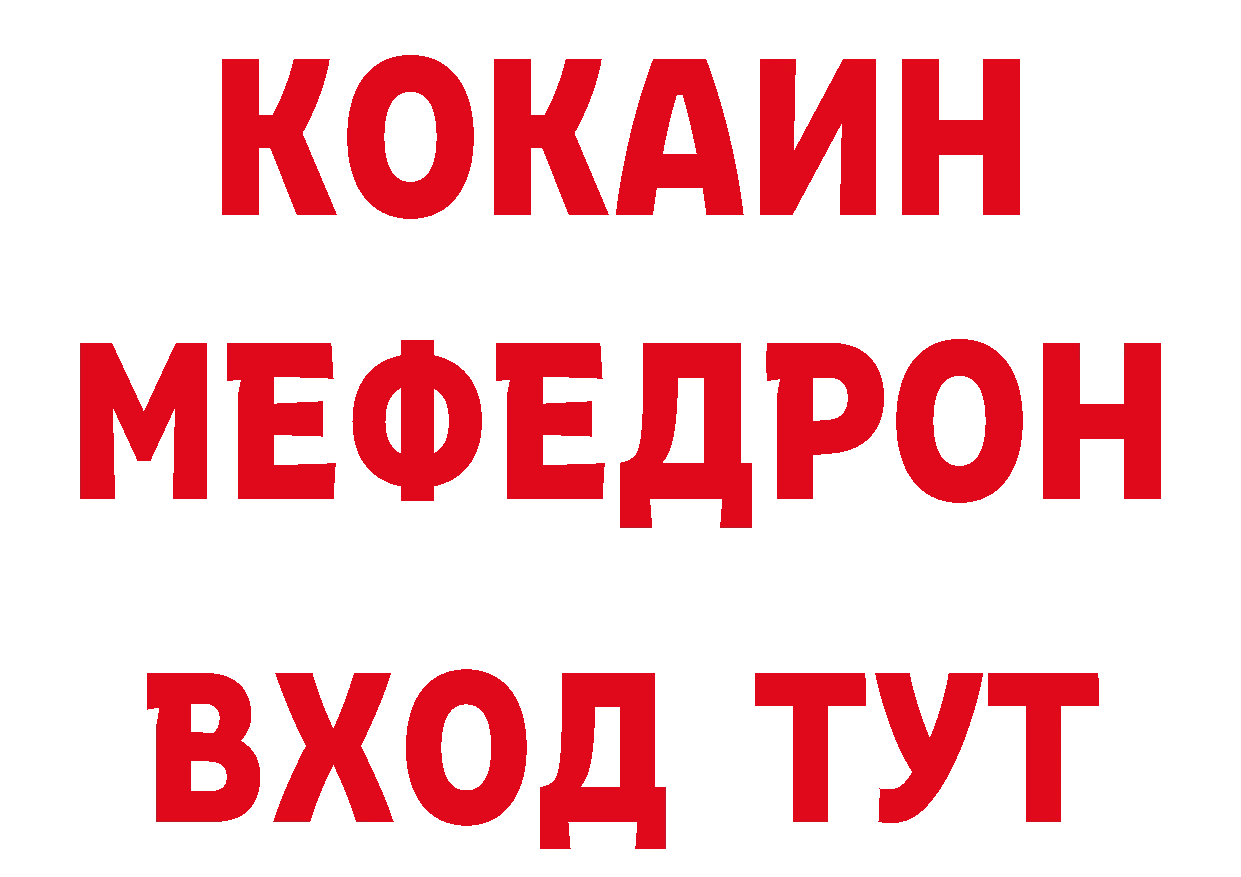 КОКАИН
МЕФЕДРОН
ВХОД ТУТ